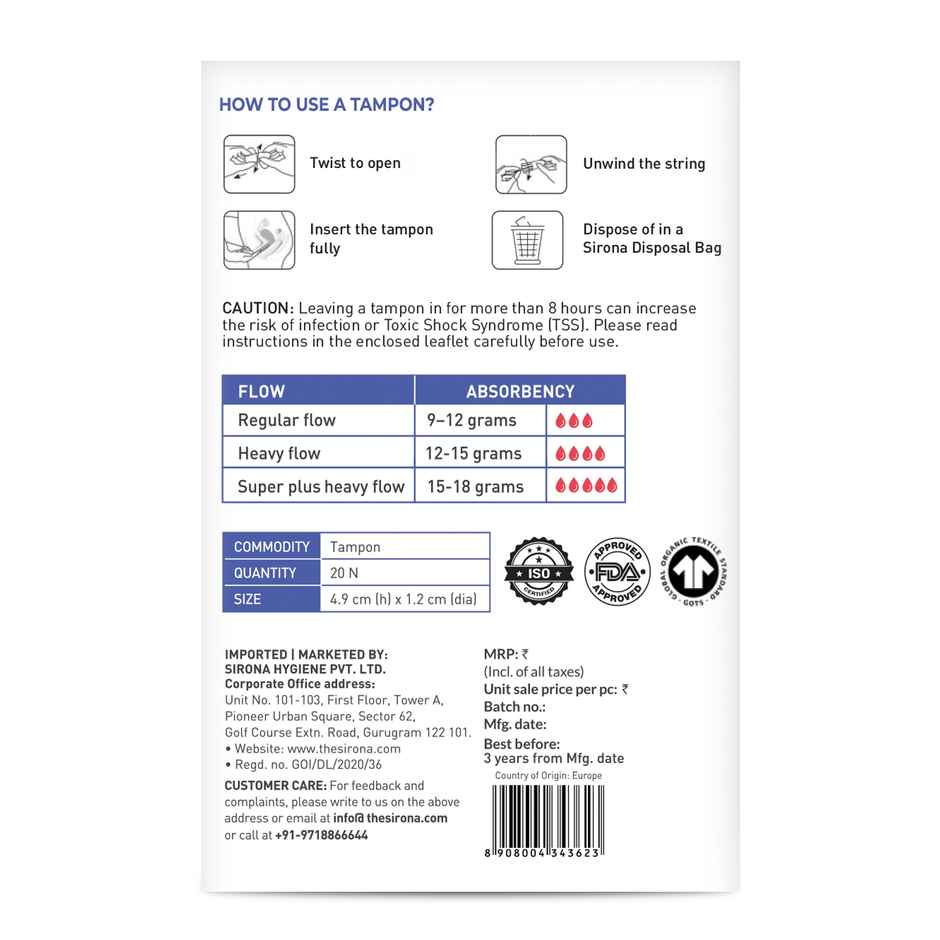 HOW TO USE A TAMPON?

Twist to open

Unwind the string

Insert the tampon fully

Dispose of in a Sirona Disposal Bag

CAUTION: Leaving a tampon in for more than 8 hours can increase the risk of infection or Toxic Shock Syndrome (TSS). Please read instructions in the enclosed leaflet carefully before use.

| FLOW | ABSORBENCY | |
|---|---|---|
| Regular flow | 9–12 grams | |
| Heavy flow | 12-15 grams | |
| Super plus heavy flow | 15-18 grams | |

| COMMODITY | Tampon |
|---|---|
| QUANTITY | 20 N |
| SIZE | 4.9 cm (h) x 1.2 cm (dia) |

ISO CERTIFIED

APPROVED FDA APPROVED

GLOBAL ORGANIC TEXTILE STANDARD GOTS

IMPORTED | MARKETED BY:
SIRONA HYGIENE PVT. LTD.
Corporate Office address:
Unit No. 101-103, First Floor, Tower A, Pioneer Urban Square, Sector 62, Golf Course Extn. Road, Gurugram 122 101.
• Website: www.thesirona.com
• Regd. no. GOI/DL/2020/36

CUSTOMER CARE: For feedback and complaints, please write to us on the above address or email at info@thesirona.com or call at +91-9718866644

MRP: ₹
(Incl. of all taxes)
Unit sale price per pc: ₹
Batch no.:
Mfg. date:
Best before:
3 years from Mfg. date
Country of Origin: Europe

8 908004 343623